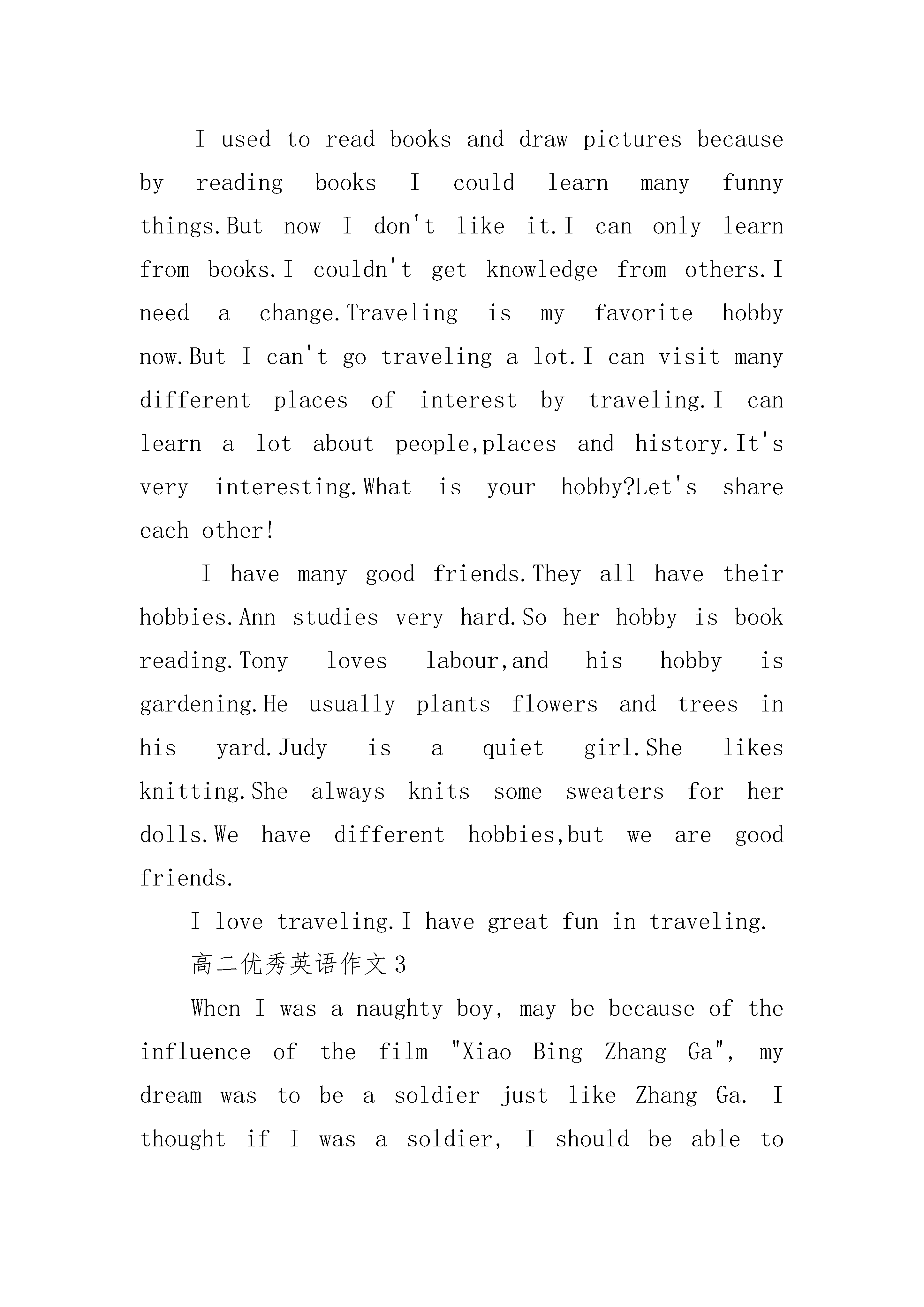 I used to read books and draw pictures because by reading books I could learn many funny things.But now I don't like it.I can only learn from books.I couldn't get knowledge from others.I need a change.Traveling is my favorite hobby now.But I can't go traveling a lot.I can visit many different places of interest by traveling.I can learn a lot about people,places and history.It's very interesting.What is your hobby?Let's share each other!

I have many good friends.They all have their hobbies.Ann studies very hard.So her hobby is book reading.Tony loves labour,and his hobby is gardening.He usually plants flowers and trees in his yard.Judy is a quiet girl.She likes knitting.She always knits some sweaters for her dolls.We have different hobbies,but we are good friends.

I love traveling.I have great fun in traveling.

高二优秀英语作文3

When I was a naughty boy, may be because of the influence of the film "Xiao Bing Zhang Ga", my dream was to be a soldier just like Zhang Ga. I thought if I was a soldier, I should be able to